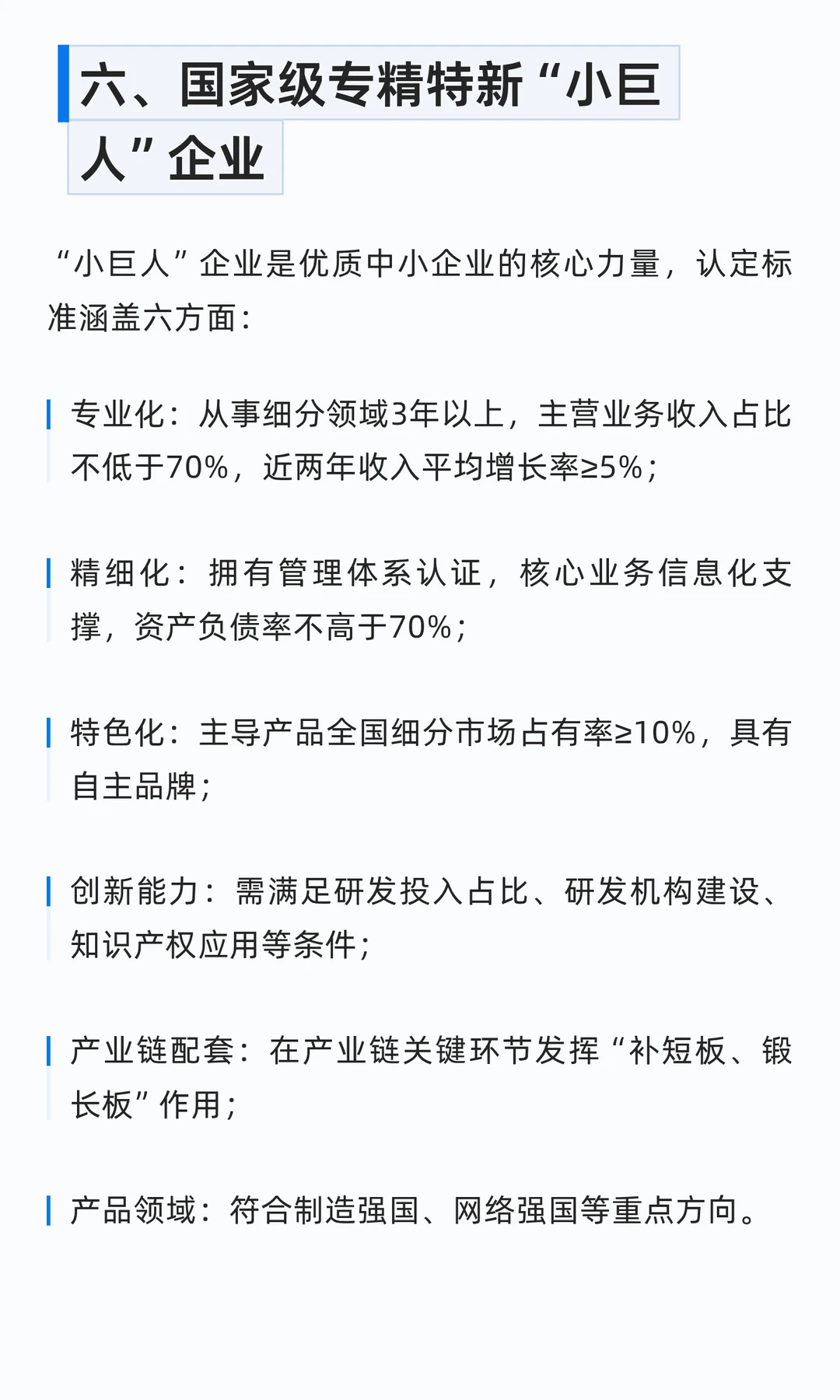 六、国家级专精特新“小巨人”企业

“小巨人”企业是优质中小企业的核心力量，认定标准涵盖六方面：

专业化：从事细分领域3年以上，主营业务收入占比不低于70%，近两年收入平均增长率≥5%；

精细化：拥有管理体系认证，核心业务信息化支撑，资产负债率不高于70%；

特色化：主导产品全国细分市场占有率≥10%，具有自主品牌；

创新能力：需满足研发投入占比、研发机构建设、知识产权应用等条件；

产业链配套：在产业链关键环节发挥“补短板、锻长板”作用；

产品领域：符合制造强国、网络强国等重点方向。